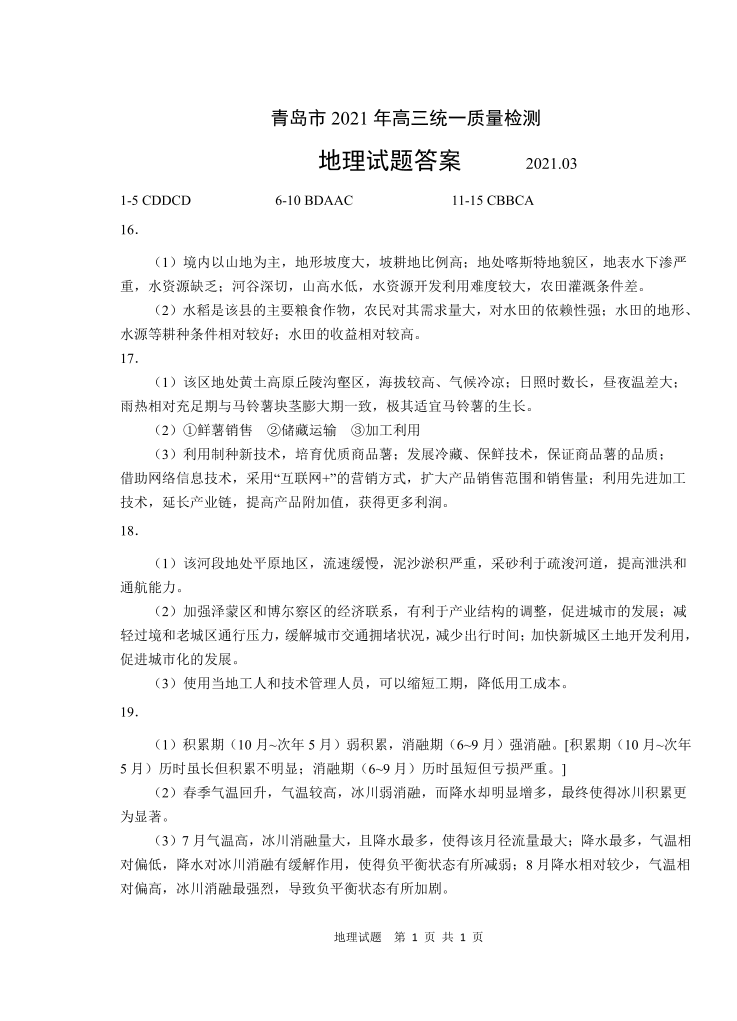 青岛市 2021 年高三统一质量检测

地理试题答案 2021.03

1-5 CDDCD 6-10 BDAAC 11-15 CBBCA

16.

（1）境内以山地为主，地形坡度大，坡耕地比例高；地处喀斯特地貌区，地表水下渗严重，水资源缺乏；河谷深切，山高水低，水资源开发利用难度较大，农田灌溉条件差。

（2）水稻是该县的主要粮食作物，农民对其需求量大，对水田的依赖性强；水田的地形、水源等耕种条件相对较好；水田的收益相对较高。

17.

（1）该区地处黄土高原丘陵沟壑区，海拔较高、气候冷凉；日照时数长，昼夜温差大；雨热相对充足期与马铃薯块茎膨大期一致，极其适宜马铃薯的生长。

（2）①鲜薯销售 ②储藏运输 ③加工利用

（3）利用制种新技术，培育优质商品薯；发展冷藏、保鲜技术，保证商品薯的品质；借助网络信息技术，采用“互联网+”的营销方式，扩大产品销售范围和销售量；利用先进加工技术，延长产业链，提高产品附加值，获得更多利润。

18.

（1）该河段地处平原地区，流速缓慢，泥沙淤积严重，采砂利于疏浚河道，提高泄洪和通航能力。

（2）加强泽蒙区和博尔察区的经济联系，有利于产业结构的调整，促进城市的发展；减轻过境和老城区通行压力，缓解城市交通拥堵状况，减少出行时间；加快新城区土地开发利用，促进城市化的发展。

（3）使用当地工人和技术管理人员，可以缩短工期，降低用工成本。

19.

（1）积累期（10 月~次年 5 月）弱积累，消融期（6~9 月）强消融。[积累期（10 月~次年 5 月）历时虽长但积累不明显；消融期（6~9 月）历时虽短但亏损严重。]

（2）春季气温回升，气温较高，冰川弱消融，而降水却明显增多，最终使得冰川积累更为显著。

（3）7 月气温高，冰川消融量大，且降水最多，使得该月径流量最大；降水最多，气温相对偏低，降水对冰川消融有缓解作用，使得负平衡状态有所减弱；8 月降水相对较少，气温相对偏高，冰川消融最强烈，导致负平衡状态有所加剧。

地理试题 第 1 页 共 1 页